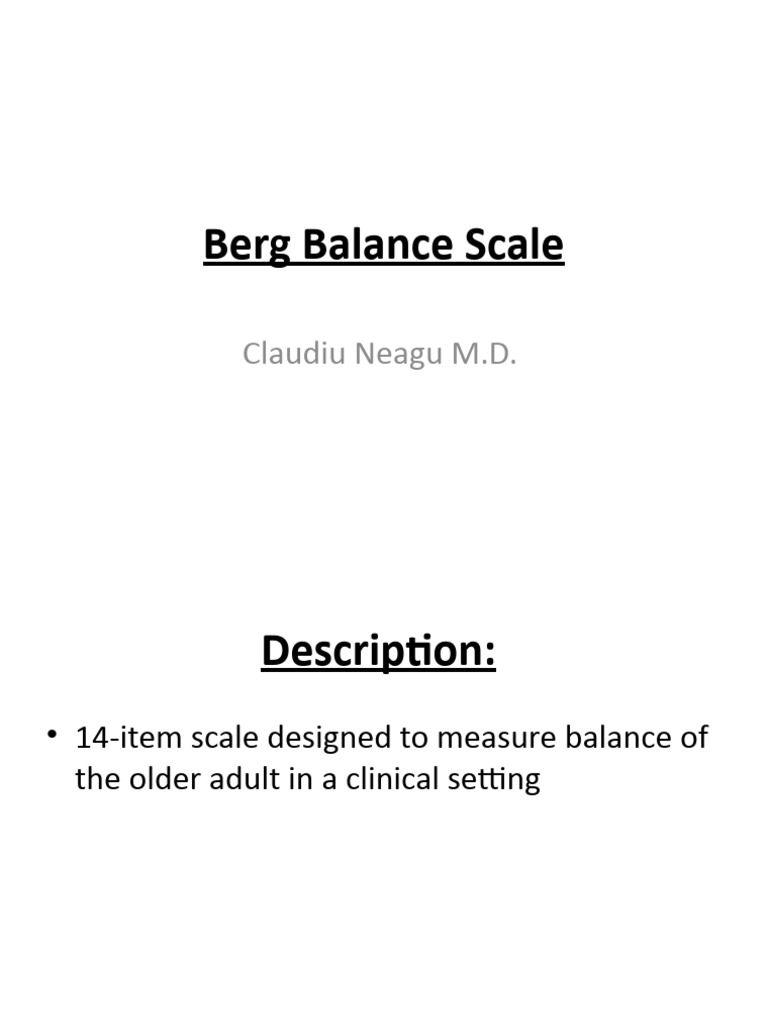 Berg Balance Scale

Claudiu Neagu M.D.

Description:

• 14-item scale designed to measure balance of the older adult in a clinical setting